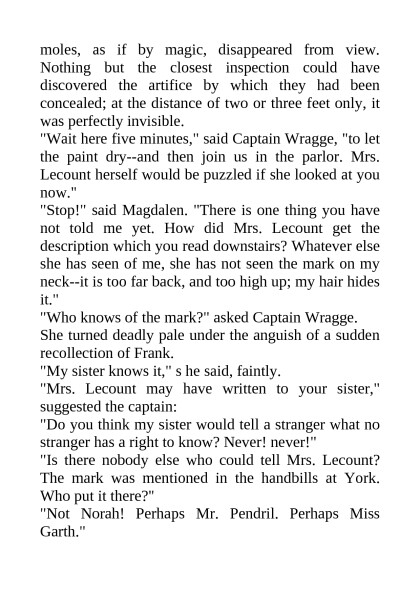 moles, as if by magic, disappeared from view. Nothing but the closest inspection could have discovered the artifice by which they had been concealed; at the distance of two or three feet only, it was perfectly invisible.
"Wait here five minutes," said Captain Wragge, "to let the paint dry--and then join us in the parlor. Mrs. Lecount herself would be puzzled if she looked at you now."
"Stop!" said Magdalen. "There is one thing you have not told me yet. How did Mrs. Lecount get the description which you read downstairs? Whatever else she has seen of me, she has not seen the mark on my neck--it is too far back, and too high up; my hair hides it."
"Who knows of the mark?" asked Captain Wragge.
She turned deadly pale under the anguish of a sudden recollection of Frank.
"My sister knows it," s he said, faintly.
"Mrs. Lecount may have written to your sister," suggested the captain:
"Do you think my sister would tell a stranger what no stranger has a right to know? Never! never!"
"Is there nobody else who could tell Mrs. Lecount? The mark was mentioned in the handbills at York. Who put it there?"
"Not Norah! Perhaps Mr. Pendril. Perhaps Miss Garth."